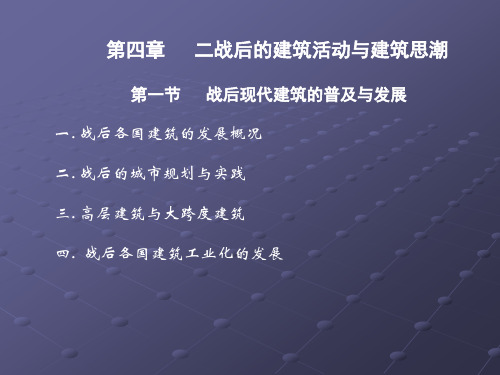 第四章　二战后的建筑活动与建筑思潮

第一节　战后现代建筑的普及与发展

一. 战后各国建筑的发展概况

二. 战后的城市规划与实践

三. 高层建筑与大跨度建筑

四. 战后各国建筑工业化的发展